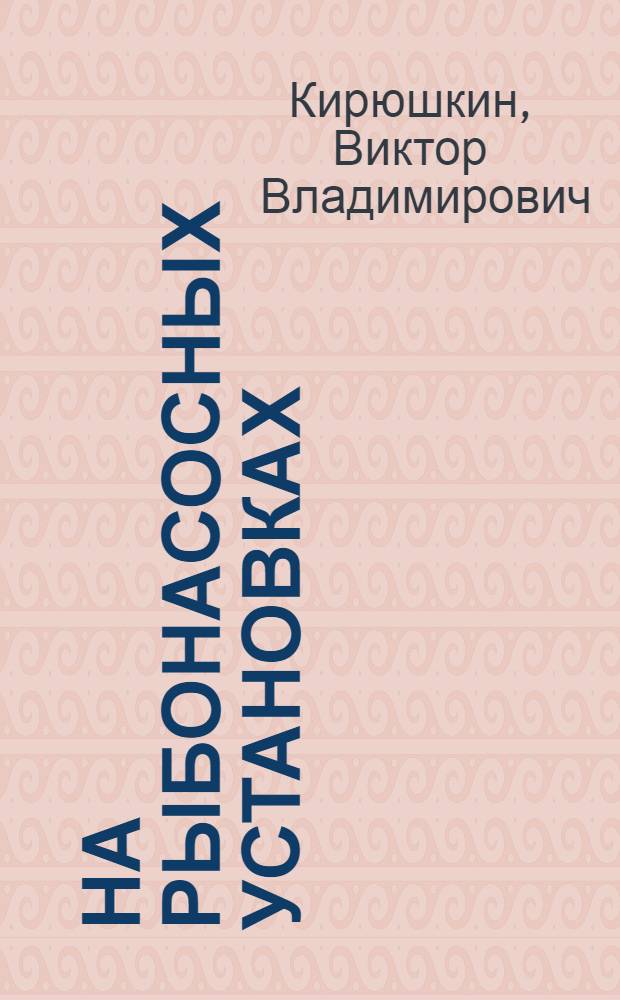 Кирюшкин, Виктор Владимирович

НА РЫБОНАСОСНЫХ УСТАНОВКАХ